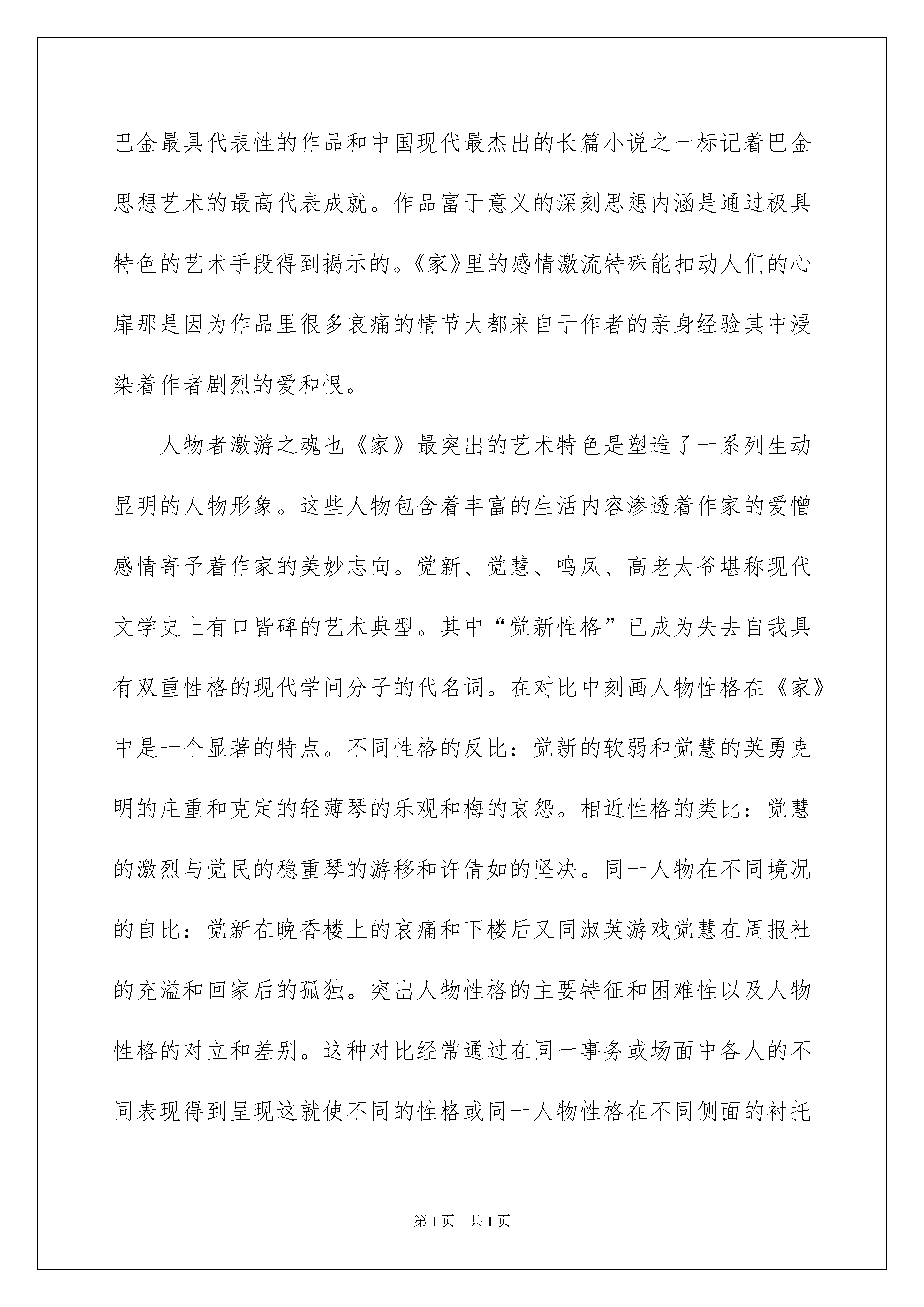 巴金最具代表性的作品和中国现代最杰出的长篇小说之一标记着巴金思想艺术的最高代表成就。作品富于意义的深刻思想内涵是通过极具特色的艺术手段得到揭示的。《家》里的感情激流特殊能扣动人们的心扉那是因为作品里很多哀痛的情节大都来自于作者的亲身经验其中浸染着作者剧烈的爱和恨。

人物者激游之魂也《家》最突出的艺术特色是塑造了一系列生动显明的人物形象。这些人物包含着丰富的生活内容渗透着作家的爱憎感情寄予着作家的美妙志向。觉新、觉慧、鸣凤、高老太爷堪称现代文学史上有口皆碑的艺术典型。其中“觉新性格”已成为失去自我具有双重性格的现代学问分子的代名词。在对比中刻画人物性格在《家》中是一个显著的特点。不同性格的反比：觉新的软弱和觉慧的英勇克明的庄重和克定的轻薄琴的乐观和梅的哀怨。相近性格的类比：觉慧的激烈与觉民的稳重琴的游移和许倩如的坚决。同一人物在不同境况的自比：觉新在晚香楼上的哀痛和下楼后又同淑英游戏觉慧在周报社的充溢和回家后的孤独。突出人物性格的主要特征和困难性以及人物性格的对立和差别。这种对比经常通过在同一事务或场面中各人的不同表现得到呈现这就使不同的性格或同一人物性格在不同侧面的衬托

第1页 共1页